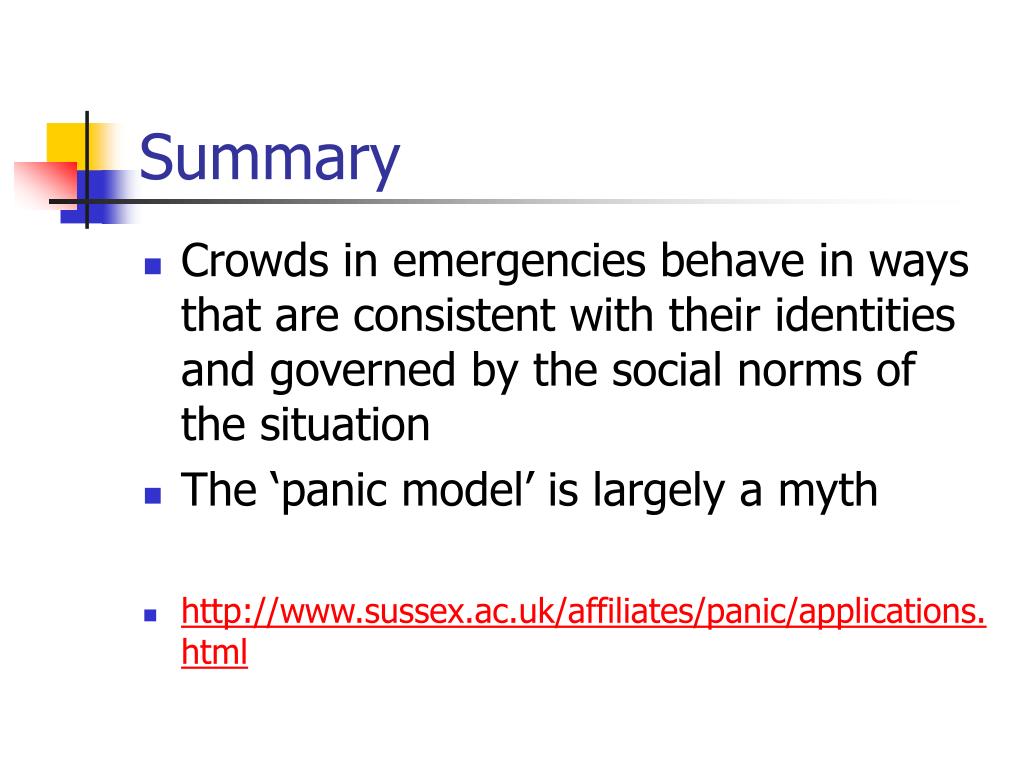 Summary

Crowds in emergencies behave in ways that are consistent with their identities and governed by the social norms of the situation

The ‘panic model’ is largely a myth

http://www.sussex.ac.uk/affiliates/panic/applications.html